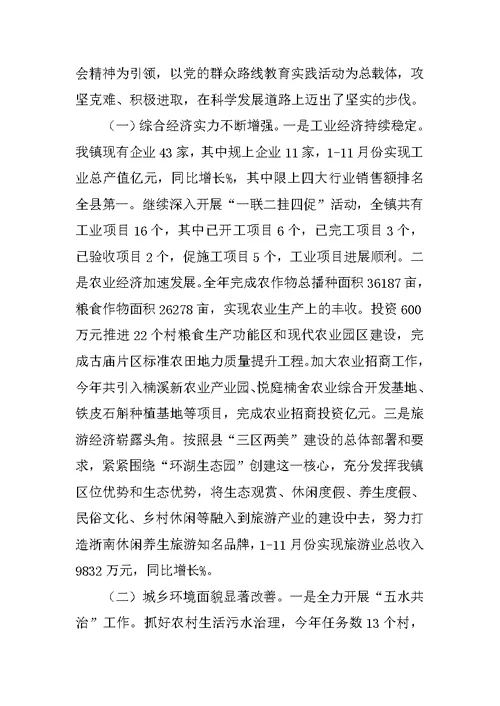 会精神为引领，以党的群众路线教育实践活动为总载体，攻坚克难、积极进取，在科学发展道路上迈出了坚实的步伐。

（一）综合经济实力不断增强。一是工业经济持续稳定。我镇现有企业43家，其中规上企业11家，1-11月份实现工业总产值亿元，同比增长%，其中限上四大行业销售额排名全县第一。继续深入开展“一联二挂四促”活动，全镇共有工业项目16个，其中已开工项目6个，已完工项目3个，已验收项目2个，促施工项目5个，工业项目进展顺利。二是农业经济加速发展。全年完成农作物总播种面积36187亩，粮食作物面积26278亩，实现农业生产上的丰收。投资600万元推进22个村粮食生产功能区和现代农业园区建设，完成古庙片区标准农田地力质量提升工程。加大农业招商工作，今年共引入楠溪新农业产业园、悦庭楠舍农业综合开发基地、铁皮石斛种植基地等项目，完成农业招商投资亿元。三是旅游经济崭露头角。按照县“三区两美”建设的总体部署和要求，紧紧围绕“环湖生态园”创建这一核心，充分发挥我镇区位优势和生态优势，将生态观赏、休闲度假、养生度假、民俗文化、乡村休闲等融入到旅游产业的建设中去，努力打造浙南休闲养生旅游知名品牌，1-11月份实现旅游业总收入9832万元，同比增长%。

（二）城乡环境面貌显著改善。一是全力开展“五水共治”工作。抓好农村生活污水治理，今年任务数13个村，